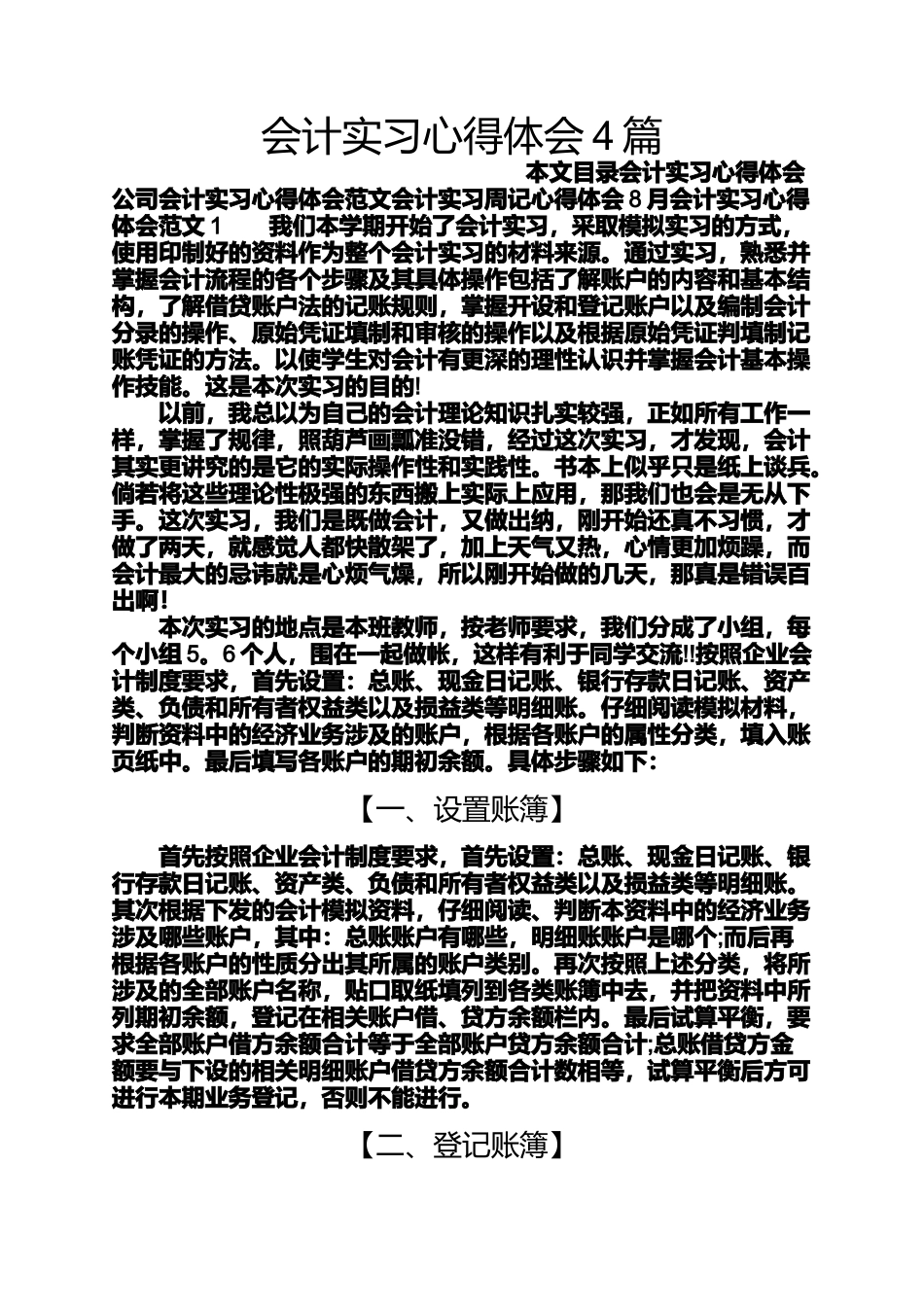 会计实习心得体会4篇

本文目录会计实习心得体会公司会计实习心得体会范文会计实习周记心得体会8月会计实习心得体会范文1　　我们本学期开始了会计实习，采取模拟实习的方式，使用印制好的资料作为整个会计实习的材料来源。通过实习，熟悉并掌握会计流程的各个步骤及其具体操作包括了解账户的内容和基本结构，了解借贷账户法的记账规则，掌握开设和登记账户以及编制会计分录的操作、原始凭证填制和审核的操作以及根据原始凭证判填制记账凭证的方法。以使学生对会计有更深的理性认识并掌握会计基本操作技能。这是本次实习的目的!

以前，我总以为自己的会计理论知识扎实较强，正如所有工作一样，掌握了规律，照葫芦画瓢准没错，经过这次实习，才发现，会计其实更讲究的是它的实际操作性和实践性。书本上似乎只是纸上谈兵。倘若将这些理论性极强的东西搬上实际上应用，那我们也会是无从下手。这次实习，我们是既做会计，又做出纳，刚开始还真不习惯，才做了两天，就感觉人都快散架了，加上天气又热，心情更加烦躁，而会计最大的忌讳就是心烦气燥，所以刚开始做的几天，那真是错误百出啊!

本次实习的地点是本班教师，按老师要求，我们分成了小组，每个小组5。6个人，围在一起做帐，这样有利于同学交流!!按照企业会计制度要求，首先设置：总账、现金日记账、银行存款日记账、资产类、负债和所有者权益类以及损益类等明细账。仔细阅读模拟材料，判断资料中的经济业务涉及的账户，根据各账户的属性分类，填入账页纸中。最后填写各账户的期初余额。具体步骤如下：

【一、设置账簿】

首先按照企业会计制度要求，首先设置：总账、现金日记账、银行存款日记账、资产类、负债和所有者权益类以及损益类等明细账。其次根据下发的会计模拟资料，仔细阅读、判断本资料中的经济业务涉及哪些账户，其中：总账账户有哪些，明细账账户是哪个;而后再根据各账户的性质分出其所属的账户类别。再次按照上述分类，将所涉及的全部账户名称，贴口取纸填列到各类账簿中去，并把资料中所列期初余额，登记在相关账户借、贷方余额栏内。最后试算平衡，要求全部账户借方余额合计等于全部账户贷方余额合计;总账借贷方金额要与下设的相关明细账户借贷方余额合计数相等，试算平衡后方可进行本期业务登记，否则不能进行。

【二、登记账簿】